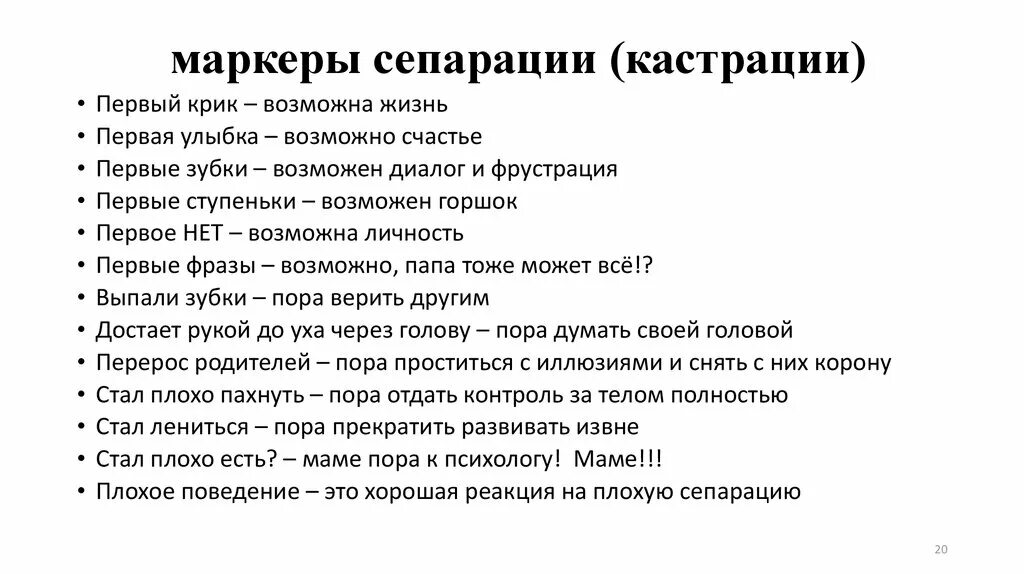 маркеры сепарации (кастрации)

• Первый крик – возможна жизнь
• Первая улыбка – возможно счастье
• Первые зубки – возможен диалог и фрустрация
• Первые ступеньки – возможен горшок
• Первое НЕТ – возможна личность
• Первые фразы – возможно, папа тоже может всё!?
• Выпали зубки – пора верить другим
• Достает рукой до уха через голову – пора думать своей головой
• Перерос родителей – пора проститься с иллюзиями и снять с них корону
• Стал плохо пахнуть – пора отдать контроль за телом полностью
• Стал лениться – пора прекратить развивать извне
• Стал плохо есть? – маме пора к психологу! Маме!!!
• Плохое поведение – это хорошая реакция на плохую сепарацию

20